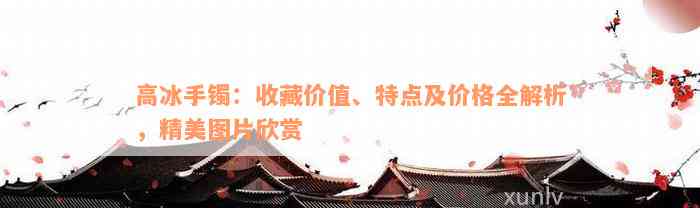 高冰手镯：收藏价值、特点及价格全解析，精美图片欣赏

xunlv